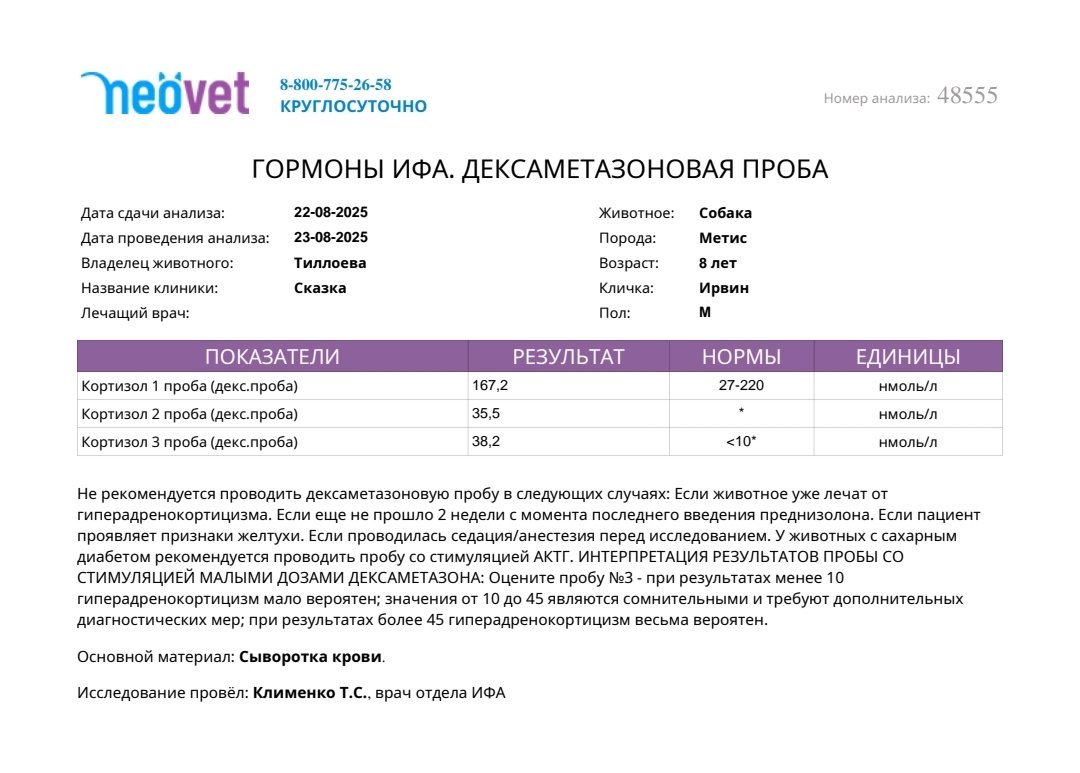 neovet

8-800-775-26-58
КРУГЛОСУТОЧНО

Номер анализа: 48555

ГОРМОНЫ ИФА. ДЕКСАМЕТАЗОНОВАЯ ПРОБА

Дата сдачи анализа: 22-08-2025
Дата проведения анализа: 23-08-2025
Владелец животного: Тиллоева
Название клиники: Сказка
Лечащий врач:

Животное: Собака
Порода: Метис
Возраст: 8 лет
Кличка: Ирвин
Пол: М

| ПОКАЗАТЕЛИ | РЕЗУЛЬТАТ | НОРМЫ | ЕДИНИЦЫ |
|---|---|---|---|
| Кортизол 1 проба (декс.проба) | 167,2 | 27-220 | нмоль/л |
| Кортизол 2 проба (декс.проба) | 35,5 | * | нмоль/л |
| Кортизол 3 проба (декс.проба) | 38,2 | <10* | нмоль/л |

Не рекомендуется проводить дексаметазоновую пробу в следующих случаях: Если животное уже лечат от гиперадренокортицизма. Если еще не прошло 2 недели с момента последнего введения преднизолона. Если пациент проявляет признаки желтухи. Если проводилась седация/анестезия перед исследованием. У животных с сахарным диабетом рекомендуется проводить пробу со стимуляцией АКТГ. ИНТЕРПРЕТАЦИЯ РЕЗУЛЬТАТОВ ПРОБЫ СО СТИМУЛЯЦИЕЙ МАЛЫМИ ДОЗАМИ ДЕКСАМЕТАЗОНА: Оцените пробу №3 - при результатах менее 10 гиперадренокортицизм мало вероятен; значения от 10 до 45 являются сомнительными и требуют дополнительных диагностических мер; при результатах более 45 гиперадренокортицизм весьма вероятен.

Основной материал: Сыворотка крови.

Исследование провёл: Клименко Т.С., врач отдела ИФА